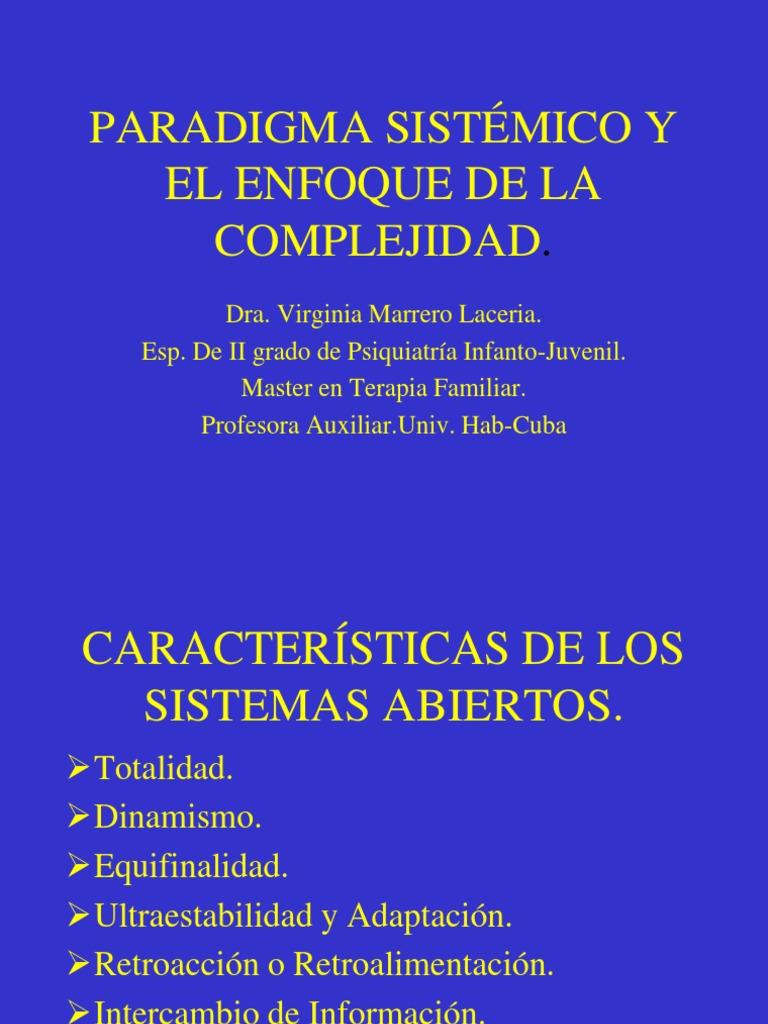 PARADIGMA SISTÉMICO Y EL ENFOQUE DE LA COMPLEJIDAD.

Dra. Virginia Marrero Laceria.
Esp. De II grado de Psiquiatría Infanto-Juvenil.
Master en Terapia Familiar.
Profesora Auxiliar.Univ. Hab-Cuba

CARACTERÍSTICAS DE LOS SISTEMAS ABIERTOS.

➢Totalidad.
➢Dinamismo.
➢Equifinalidad.
➢Ultraestabilidad y Adaptación.
➢Retroacción o Retroalimentación.
➢Intercambio de Información.